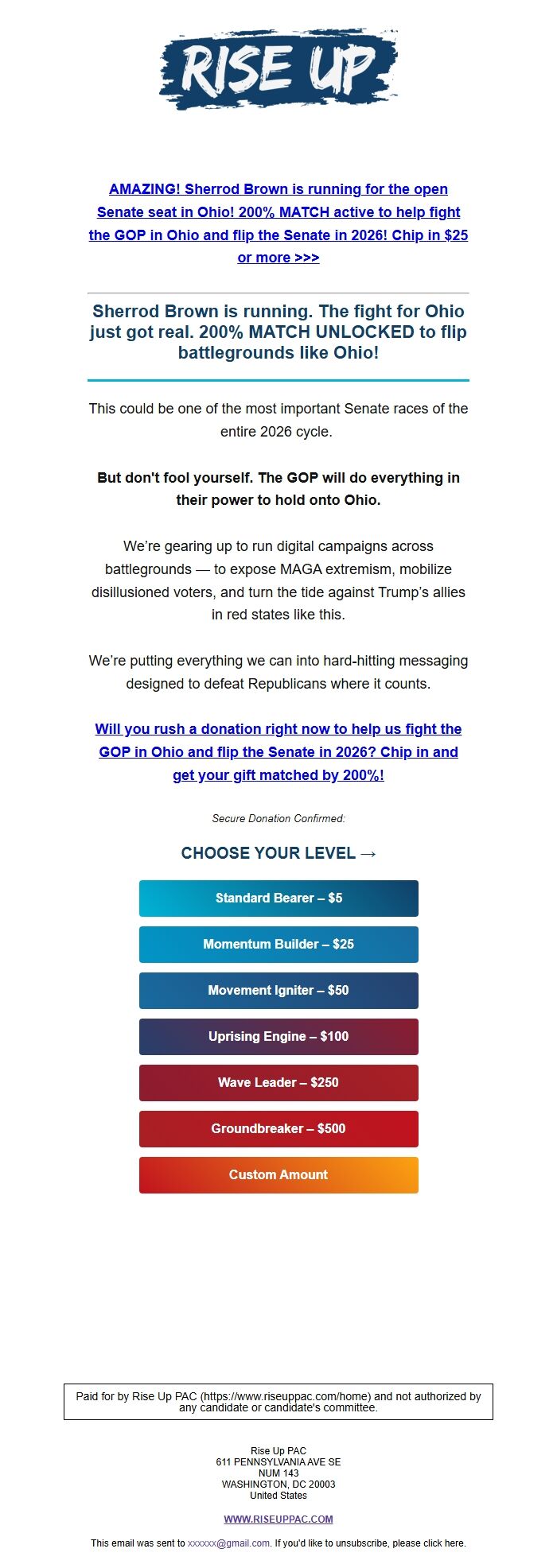 RISE UP

AMAZING! Sherrod Brown is running for the open Senate seat in Ohio! 200% MATCH active to help fight the GOP in Ohio and flip the Senate in 2026! Chip in $25 or more >>>

Sherrod Brown is running. The fight for Ohio just got real. 200% MATCH UNLOCKED to flip battlegrounds like Ohio!

This could be one of the most important Senate races of the entire 2026 cycle.

But don't fool yourself. The GOP will do everything in their power to hold onto Ohio.

We're gearing up to run digital campaigns across battlegrounds — to expose MAGA extremism, mobilize disillusioned voters, and turn the tide against Trump's allies in red states like this.

We're putting everything we can into hard-hitting messaging designed to defeat Republicans where it counts.

Will you rush a donation right now to help us fight the GOP in Ohio and flip the Senate in 2026? Chip in and get your gift matched by 200%!

Secure Donation Confirmed:

CHOOSE YOUR LEVEL →

Standard Bearer – $5

Momentum Builder – $25

Movement Igniter – $50

Uprising Engine – $100

Wave Leader – $250

Groundbreaker – $500

Custom Amount

Paid for by Rise Up PAC (https://www.riseuppac.com/home) and not authorized by any candidate or candidate's committee.

Rise Up PAC
611 PENNSYLVANIA AVE SE
NUM 143
WASHINGTON, DC 20003
United States

WWW.RISEUPPAC.COM

This email was sent to xxxxxx@gmail.com. If you'd like to unsubscribe, please click here.